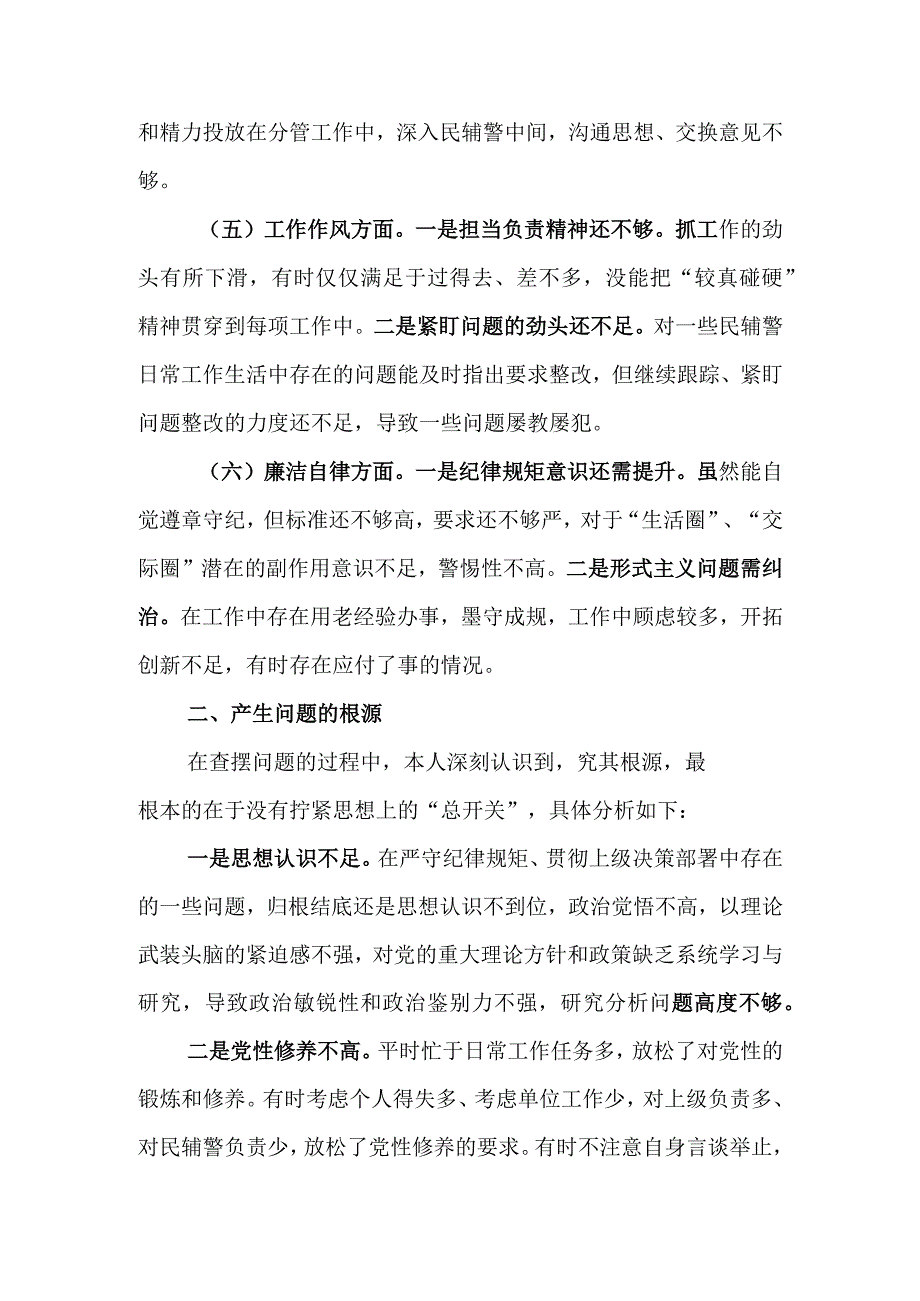 和精力投放在分管工作中，深入民辅警中间，沟通思想、交换意见不够。

（五）工作作风方面。一是担当负责精神还不够。抓工作的劲头有所下滑，有时仅仅满足于过得去、差不多，没能把“较真碰硬”精神贯穿到每项工作中。二是紧盯问题的劲头还不足。对一些民辅警日常工作生活中存在的问题能及时指出要求整改，但继续跟踪、紧盯问题整改的力度还不足，导致一些问题屡教屡犯。

（六）廉洁自律方面。一是纪律规矩意识还需提升。虽然能自觉遵章守纪，但标准还不够高，要求还不够严，对于“生活圈”、“交际圈”潜在的副作用意识不足，警惕性不高。二是形式主义问题需纠治。在工作中存在用老经验办事，墨守成规，工作中顾虑较多，开拓创新不足，有时存在应付了事的情况。

二、产生问题的根源

在查摆问题的过程中，本人深刻认识到，究其根源，最根本的在于没有拧紧思想上的“总开关”，具体分析如下：

一是思想认识不足。在严守纪律规矩、贯彻上级决策部署中存在的一些问题，归根结底还是思想认识不到位，政治觉悟不高，以理论武装头脑的紧迫感不强，对党的重大理论方针和政策缺乏系统学习与研究，导致政治敏锐性和政治鉴别力不强，研究分析问题高度不够。

二是党性修养不高。平时忙于日常工作任务多，放松了对党性的锻炼和修养。有时考虑个人得失多、考虑单位工作少，对上级负责多、对民辅警负责少，放松了党性修养的要求。有时不注意自身言谈举止，